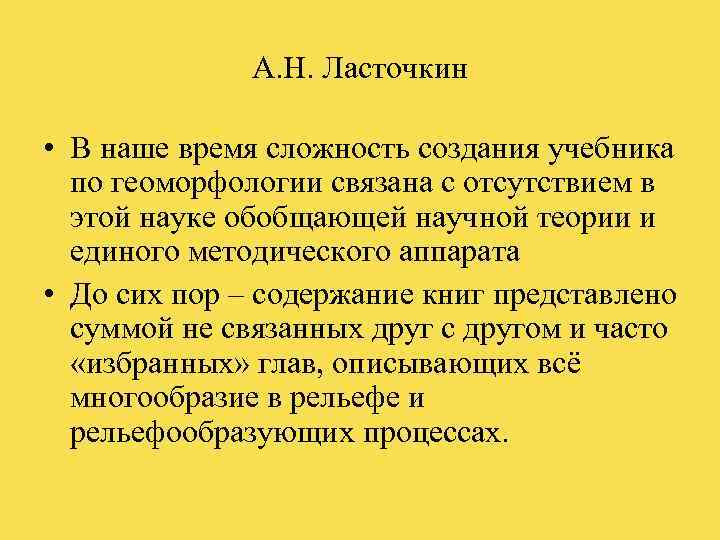 А.Н. Ласточкин

• В наше время сложность создания учебника по геоморфологии связана с отсутствием в этой науке обобщающей научной теории и единого методического аппарата

• До сих пор – содержание книг представлено суммой не связанных друг с другом и часто «избранных» глав, описывающих всё многообразие в рельефе и рельефообразующих процессах.